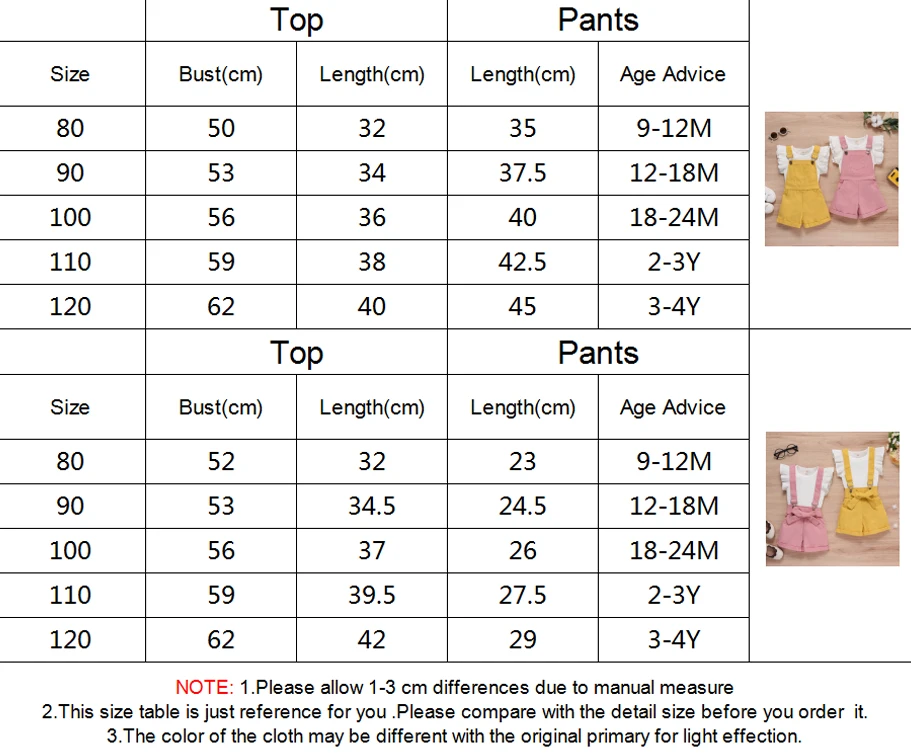 | | Top | | Pants | |
|---|---|---|---|---|
| Size | Bust(cm) | Length(cm) | Length(cm) | Age Advice |
| 80 | 50 | 32 | 35 | 9-12M |
| 90 | 53 | 34 | 37.5 | 12-18M |
| 100 | 56 | 36 | 40 | 18-24M |
| 110 | 59 | 38 | 42.5 | 2-3Y |
| 120 | 62 | 40 | 45 | 3-4Y |

| | Top | | Pants | |
|---|---|---|---|---|
| Size | Bust(cm) | Length(cm) | Length(cm) | Age Advice |
| 80 | 52 | 32 | 23 | 9-12M |
| 90 | 53 | 34.5 | 24.5 | 12-18M |
| 100 | 56 | 37 | 26 | 18-24M |
| 110 | 59 | 39.5 | 27.5 | 2-3Y |
| 120 | 62 | 42 | 29 | 3-4Y |

NOTE: 1.Please allow 1-3 cm differences due to manual measure
2.This size table is just reference for you .Please compare with the detail size before you order it.
3.The color of the cloth may be different with the original primary for light effection.